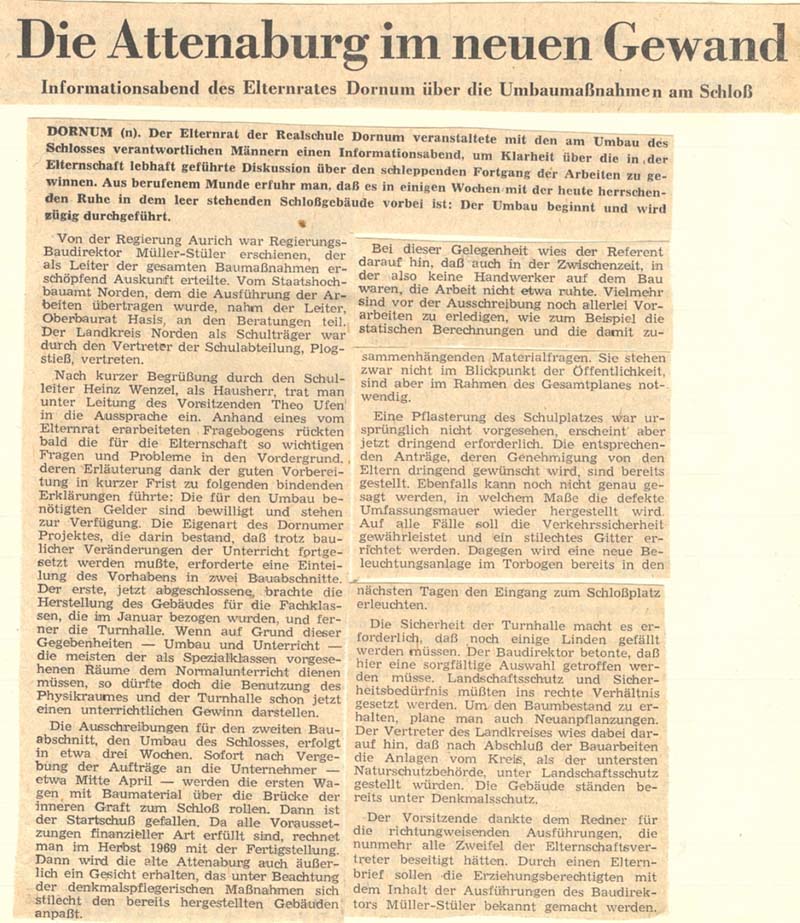 Die Attenaburg im neuen Gewand

Informationsabend des Elternrates Dornum über die Umbaumaßnahmen am Schloß

DORNUM (n). Der Elternrat der Realschule Dornum veranstaltete mit den am Umbau des Schlosses verantwortlichen Männern einen Informationsabend, um Klarheit über die in der Elternschaft lebhaft geführte Diskussion über den schleppenden Fortgang der Arbeiten zu gewinnen. Aus berufenem Munde erfuhr man, daß es in einigen Wochen mit der heute herrschenden Ruhe in dem leer stehenden Schloßgebäude vorbei ist: Der Umbau beginnt und wird zügig durchgeführt.

Von der Regierung Aurich war Regierungs-Baudirektor Müller-Stüler erschienen, der als Leiter der gesamten Baumaßnahmen erschöpfend Auskunft erteilte. Vom Staatshochbauamt Norden, dem die Ausführung der Arbeiten übertragen wurde, nahm der Leiter, Oberbaurat Hasis, an den Beratungen teil. Der Landkreis Norden als Schulträger war durch den Vertreter der Schulabteilung, Plogstieß, vertreten.

Nach kurzer Begrüßung durch den Schulleiter Heinz Wenzel, als Hausherr, trat man unter Leitung des Vorsitzenden Theo Ufen in die Aussprache ein. Anhand eines vom Elternrat erarbeiteten Fragebogens rückten bald die für die Elternschaft so wichtigen Fragen und Probleme in den Vordergrund, deren Erläuterung dank der guten Vorbereitung in kurzer Frist zu folgenden bindenden Erklärungen führte: Die für den Umbau benötigten Gelder sind bewilligt und stehen zur Verfügung. Die Eigenart des Dornumer Projektes, die darin bestand, daß trotz baulicher Veränderungen der Unterricht fortgesetzt werden mußte, erforderte eine Einteilung des Vorhabens in zwei Bauabschnitte. Der erste, jetzt abgeschlossene, brachte die Herstellung des Gebäudes für die Fachklassen, die im Januar bezogen wurden, und ferner die Turnhalle. Wenn auf Grund dieser Gegebenheiten — Umbau und Unterricht — die meisten der als Spezialklassen vorgesehenen Räume dem Normalunterricht dienen müssen, so dürfte doch die Benutzung des Physikraumes und der Turnhalle schon jetzt einen unterrichtlichen Gewinn darstellen.

Die Ausschreibungen für den zweiten Bauabschnitt, den Umbau des Schlosses, erfolgt in etwa drei Wochen. Sofort nach Vergebung der Aufträge an die Unternehmer — etwa Mitte April — werden die ersten Wagen mit Baumaterial über die Brücke der inneren Graft zum Schloß rollen. Dann ist der Startschuß gefallen. Da alle Voraussetzungen finanzieller Art erfüllt sind, rechnet man im Herbst 1969 mit der Fertigstellung. Dann wird die alte Attenaburg auch äußerlich ein Gesicht erhalten, das unter Beachtung der denkmalspflegerischen Maßnahmen sich stilecht den bereits hergestellten Gebäuden anpaßt.

Bei dieser Gelegenheit wies der Referent darauf hin, daß auch in der Zwischenzeit, in der also keine Handwerker auf dem Bau waren, die Arbeit nicht etwa ruhte. Vielmehr sind vor der Ausschreibung noch allerlei Vorarbeiten zu erledigen, wie zum Beispiel die statischen Berechnungen und die damit zusammenhängenden Materialfragen. Sie stehen zwar nicht im Blickpunkt der Öffentlichkeit, sind aber im Rahmen des Gesamtplanes notwendig.

Eine Pflasterung des Schulplatzes war ursprünglich nicht vorgesehen, erscheint aber jetzt dringend erforderlich. Die entsprechenden Anträge, deren Genehmigung von den Eltern dringend gewünscht wird, sind bereits gestellt. Ebenfalls kann noch nicht genau gesagt werden, in welchem Maße die defekte Umfassungsmauer wieder hergestellt wird. Auf alle Fälle soll die Verkehrssicherheit gewährleistet und ein stilechtes Gitter errichtet werden. Dagegen wird eine neue Beleuchtungsanlage im Torbogen bereits in den nächsten Tagen den Eingang zum Schloßplatz erleuchten.

Die Sicherheit der Turnhalle macht es erforderlich, daß noch einige Linden gefällt werden müssen. Der Baudirektor betonte, daß hier eine sorgfältige Auswahl getroffen werden müsse. Landschaftsschutz und Sicherheitsbedürfnis müßten ins rechte Verhältnis gesetzt werden. Um den Baumbestand zu erhalten, plane man auch Neuanpflanzungen. Der Vertreter des Landkreises wies dabei darauf hin, daß nach Abschluß der Bauarbeiten die Anlagen vom Kreis, als der untersten Naturschutzbehörde, unter Landschaftsschutz gestellt würden. Die Gebäude ständen bereits unter Denkmalsschutz.

Der Vorsitzende dankte dem Redner für die richtungweisenden Ausführungen, die nunmehr alle Zweifel der Elternschaftsvertreter beseitigt hätten. Durch einen Elternbrief sollen die Erziehungsberechtigten mit dem Inhalt der Ausführungen des Baudirektors Müller-Stüler bekannt gemacht werden.